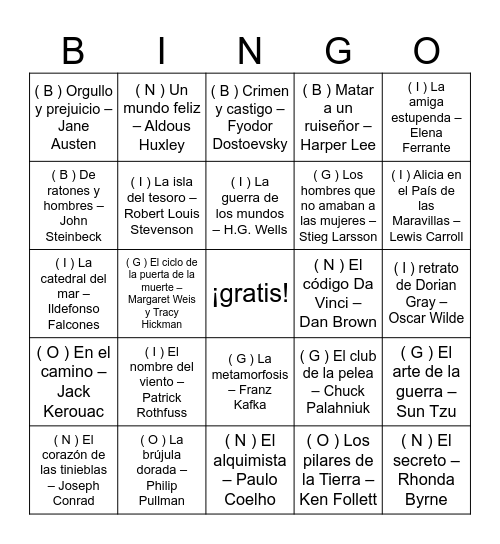 | B | I | N | G | O |
|---|---|---|---|---|
| ( B ) Orgullo y prejuicio – Jane Austen | ( N ) Un mundo feliz – Aldous Huxley | ( B ) Crimen y castigo – Fyodor Dostoevsky | ( B ) Matar a un ruiseñor – Harper Lee | ( I ) La amiga estupenda – Elena Ferrante |
| ( B ) De ratones y hombres – John Steinbeck | ( I ) La isla del tesoro – Robert Louis Stevenson | ( I ) La guerra de los mundos – H.G. Wells | ( G ) Los hombres que no amaban a las mujeres – Stieg Larsson | ( I ) Alicia en el País de las Maravillas – Lewis Carroll |
| ( I ) La catedral del mar – Ildefonso Falcones | ( G ) El ciclo de la puerta de la muerte – Margaret Weis y Tracy Hickman | ¡gratis! | ( N ) El código Da Vinci – Dan Brown | ( I ) retrato de Dorian Gray – Oscar Wilde |
| ( O ) En el camino – Jack Kerouac | ( I ) El nombre del viento – Patrick Rothfuss | ( G ) La metamorfosis – Franz Kafka | ( G ) El club de la pelea – Chuck Palahniuk | ( G ) El arte de la guerra – Sun Tzu |
| ( N ) El corazón de las tinieblas – Joseph Conrad | ( O ) La brújula dorada – Philip Pullman | ( N ) El alquimista – Paulo Coelho | ( O ) Los pilares de la Tierra – Ken Follett | ( N ) El secreto – Rhonda Byrne |